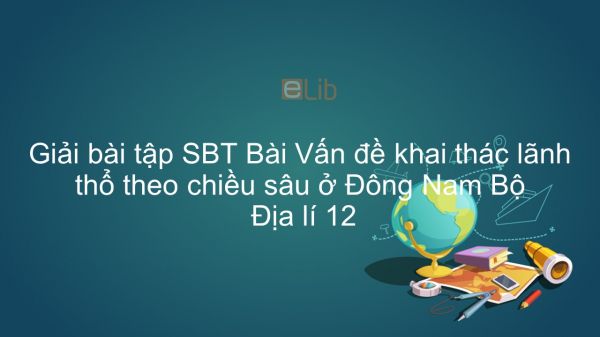 eLib

Giải bài tập SBT Bài Vấn đề khai thác lãnh thổ theo chiều sâu ở Đông Nam Bộ Địa lí 12